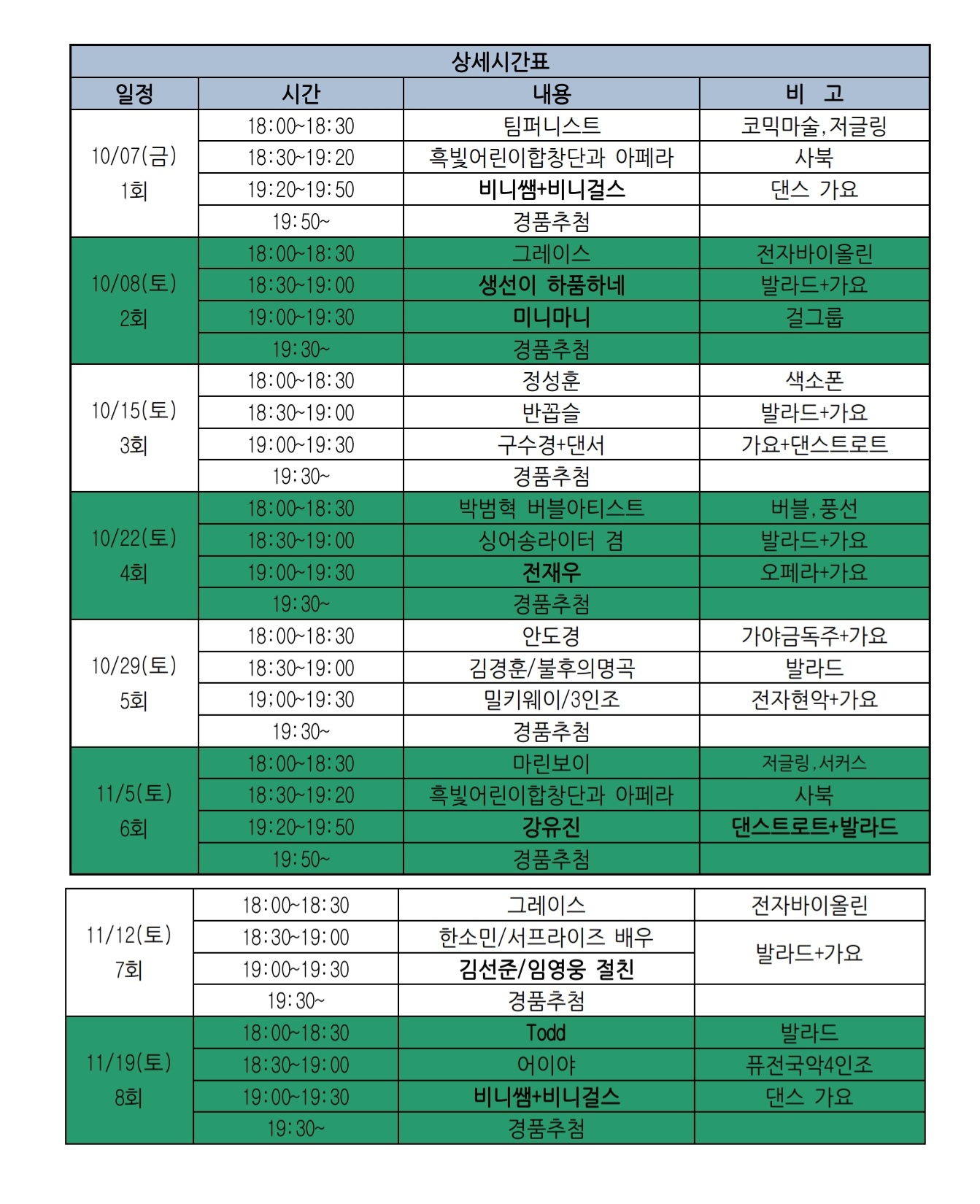 상세시간표

| 일정 | 시간 | 내용 | 비 고 |
|---|---|---|---|
| 10/07(금) 1회 | 18:00~18:30 | 팀퍼니스트 | 코믹마술,저글링 |
| | 18:30~19:20 | 흑빛어린이합창단과 아페라 | 사북 |
| | 19:20~19:50 | 비니쌤+비니걸스 | 댄스 가요 |
| | 19:50~ | 경품추첨 | |
| 10/08(토) 2회 | 18:00~18:30 | 그레이스 | 전자바이올린 |
| | 18:30~19:00 | 생선이 하품하네 | 발라드+가요 |
| | 19:00~19:30 | 미니마니 | 걸그룹 |
| | 19:30~ | 경품추첨 | |
| 10/15(토) 3회 | 18:00~18:30 | 정성훈 | 색소폰 |
| | 18:30~19:00 | 반꼽슬 | 발라드+가요 |
| | 19:00~19:30 | 구수경+댄서 | 가요+댄스트로트 |
| | 19:30~ | 경품추첨 | |
| 10/22(토) 4회 | 18:00~18:30 | 박범혁 버블아티스트 | 버블,풍선 |
| | 18:30~19:00 | 싱어송라이터 겸 | 발라드+가요 |
| | 19:00~19:30 | 전재우 | 오페라+가요 |
| | 19:30~ | 경품추첨 | |
| 10/29(토) 5회 | 18:00~18:30 | 안도경 | 가야금독주+가요 |
| | 18:30~19:00 | 김경훈/불후의명곡 | 발라드 |
| | 19;00~19:30 | 밀키웨이/3인조 | 전자현악+가요 |
| | 19:30~ | 경품추첨 | |
| 11/5(토) 6회 | 18:00~18:30 | 마린보이 | 저글링,서커스 |
| | 18:30~19:20 | 흑빛어린이합창단과 아페라 | 사북 |
| | 19:20~19:50 | 강유진 | 댄스트로트+발라드 |
| | 19:50~ | 경품추첨 | |

| | | | |
|---|---|---|---|
| 11/12(토) 7회 | 18:00~18:30 | 그레이스 | 전자바이올린 |
| | 18:30~19:00 | 한소민/서프라이즈 배우 | 발라드+가요 |
| | 19:00~19:30 | 김선준/임영웅 절친 | |
| | 19:30~ | 경품추첨 | |
| 11/19(토) 8회 | 18:00~18:30 | Todd | 발라드 |
| | 18:30~19:00 | 어이야 | 퓨전국악4인조 |
| | 19:00~19:30 | 비니쌤+비니걸스 | 댄스 가요 |
| | 19:30~ | 경품추첨 | |